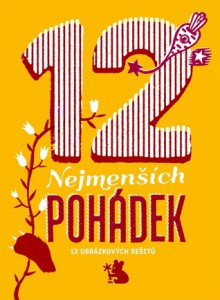 12
Nejmenších
POHÁDEK
12 OBRÁZKOVÝCH SEŠITŮ